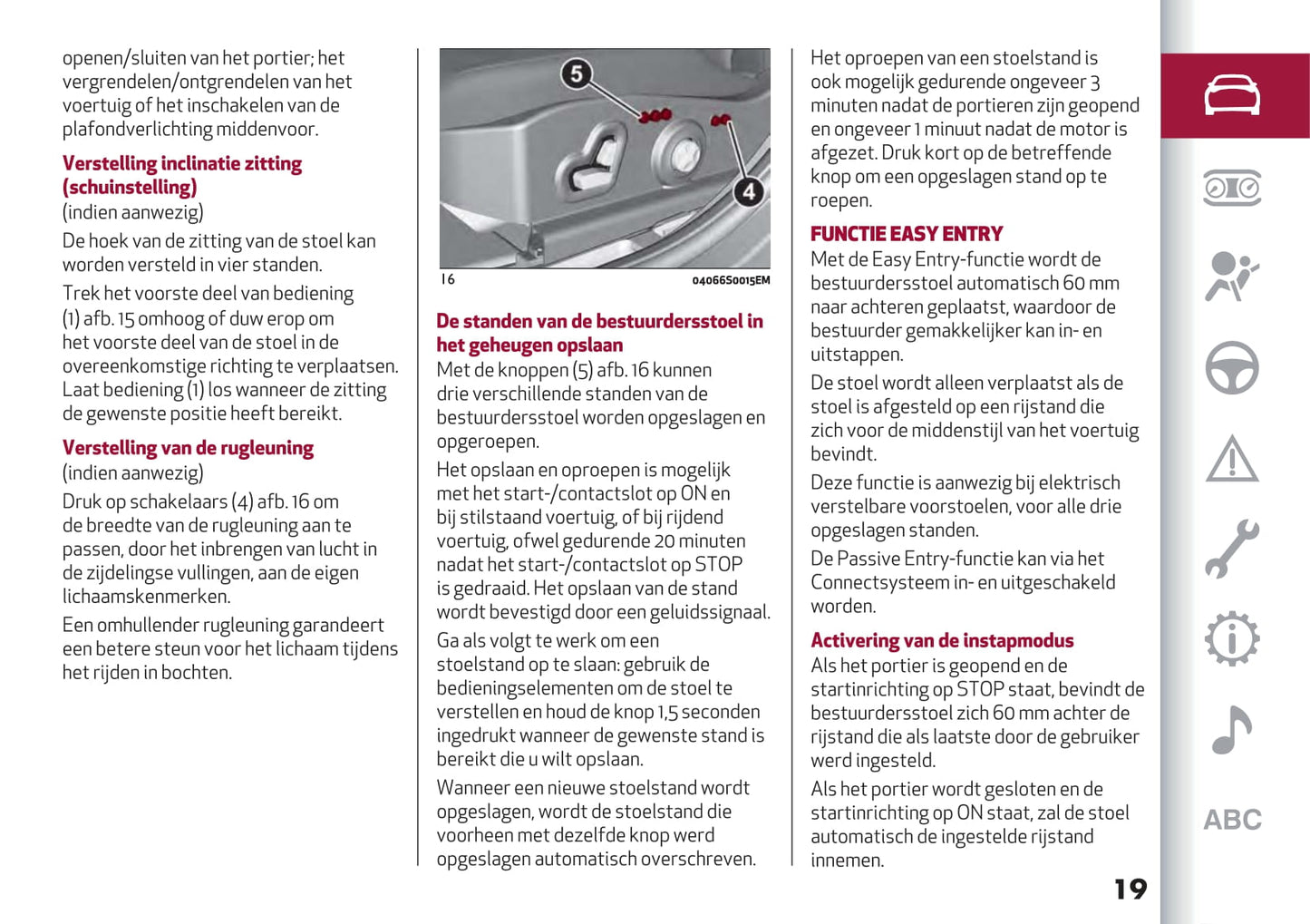 openen/sluiten van het portier; het vergrendelen/ontgrendelen van het voertuig of het inschakelen van de plafondverlichting middenvoor.

Verstelling inclinatie zitting (schuinstelling)
(indien aanwezig)
De hoek van de zitting van de stoel kan worden versteld in vier standen.
Trek het voorste deel van bediening (1) afb. 15 omhoog of duw erop om het voorste deel van de stoel in de overeenkomstige richting te verplaatsen. Laat bediening (1) los wanneer de zitting de gewenste positie heeft bereikt.

Verstelling van de rugleuning
(indien aanwezig)
Druk op schakelaars (4) afb. 16 om de breedte van de rugleuning aan te passen, door het inbrengen van lucht in de zijdelingse vullingen, aan de eigen lichaamskenmerken.
Een omhullender rugleuning garandeert een betere steun voor het lichaam tijdens het rijden in bochten.

5
4
16
04066S0015EM

De standen van de bestuurdersstoel in het geheugen opslaan
Met de knoppen (5) afb. 16 kunnen drie verschillende standen van de bestuurdersstoel worden opgeslagen en opgeroepen.
Het opslaan en oproepen is mogelijk met het start-/contactslot op ON en bij stilstaand voertuig, of bij rijdend voertuig, ofwel gedurende 20 minuten nadat het start-/contactslot op STOP is gedraaid. Het opslaan van de stand wordt bevestigd door een geluidssignaal.
Ga als volgt te werk om een stoelstand op te slaan: gebruik de bedieningselementen om de stoel te verstellen en houd de knop 1,5 seconden ingedrukt wanneer de gewenste stand is bereikt die u wilt opslaan.
Wanneer een nieuwe stoelstand wordt opgeslagen, wordt de stoelstand die voorheen met dezelfde knop werd opgeslagen automatisch overschreven.

Het oproepen van een stoelstand is ook mogelijk gedurende ongeveer 3 minuten nadat de portieren zijn geopend en ongeveer 1 minuut nadat de motor is afgezet. Druk kort op de betreffende knop om een opgeslagen stand op te roepen.

FUNCTIE EASY ENTRY
Met de Easy Entry-functie wordt de bestuurdersstoel automatisch 60 mm naar achteren geplaatst, waardoor de bestuurder gemakkelijker kan in- en uitstappen.
De stoel wordt alleen verplaatst als de stoel is afgesteld op een rijstand die zich voor de middenstijl van het voertuig bevindt.
Deze functie is aanwezig bij elektrisch verstelbare voorstoelen, voor alle drie opgeslagen standen.
De Passive Entry-functie kan via het Connectsysteem in- en uitgeschakeld worden.

Activering van de instapmodus
Als het portier is geopend en de startinrichting op STOP staat, bevindt de bestuurdersstoel zich 60 mm achter de rijstand die als laatste door de gebruiker werd ingesteld.
Als het portier wordt gesloten en de startinrichting op ON staat, zal de stoel automatisch de ingestelde rijstand innemen.

19

ABC